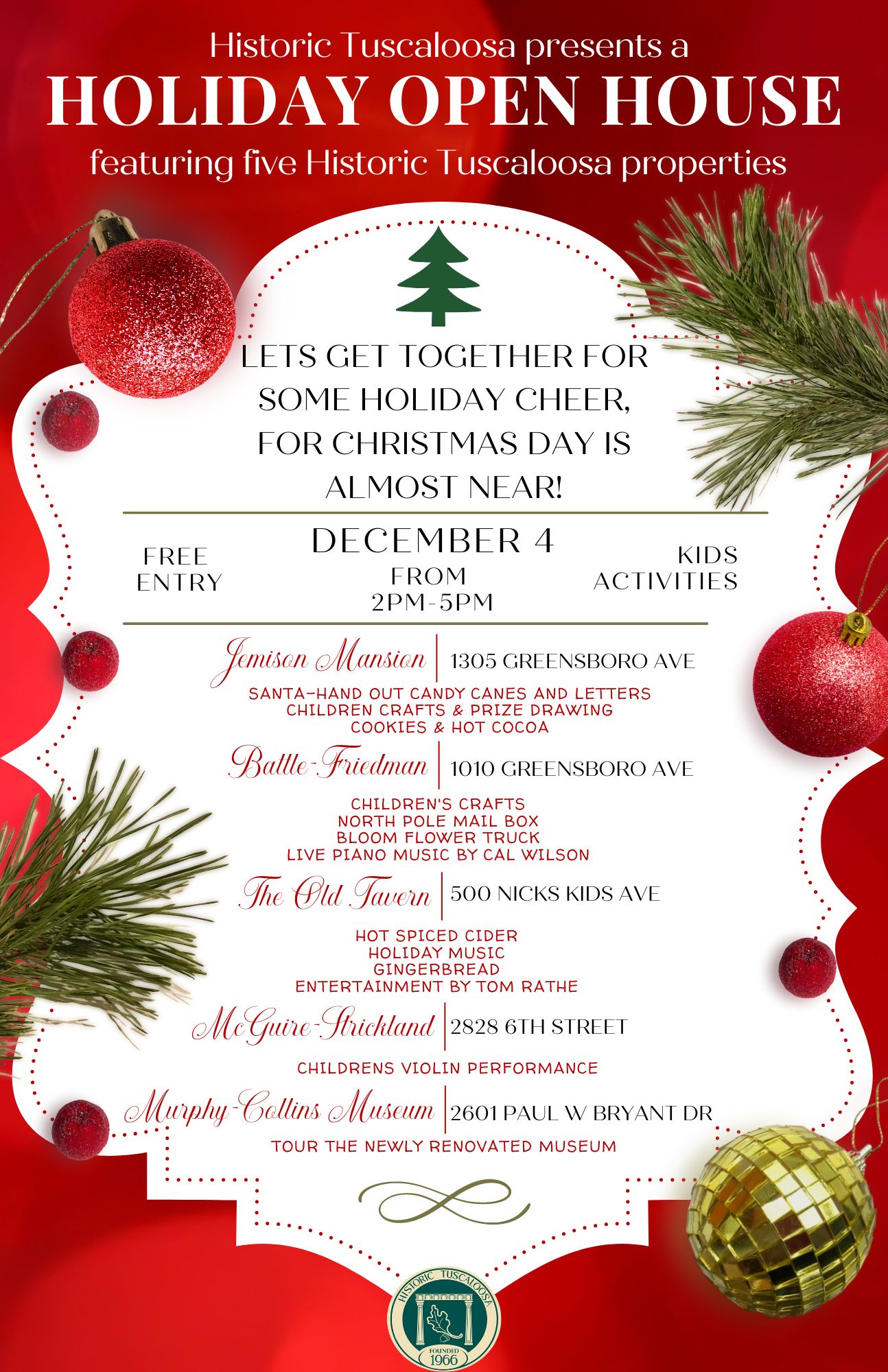 Historic Tuscaloosa presents a
HOLIDAY OPEN HOUSE
featuring five Historic Tuscaloosa properties

LETS GET TOGETHER FOR SOME HOLIDAY CHEER, FOR CHRISTMAS DAY IS ALMOST NEAR!

FREE ENTRY

DECEMBER 4
FROM
2PM-5PM

KIDS ACTIVITIES

Jemison Mansion
1305 GREENSBORO AVE

SANTA-HAND OUT CANDY CANES AND LETTERS
CHILDREN CRAFTS & PRIZE DRAWING
COOKIES & HOT COCOA

Battle-Friedman
1010 GREENSBORO AVE

CHILDREN'S CRAFTS
NORTH POLE MAIL BOX
BLOOM FLOWER TRUCK
LIVE PIANO MUSIC BY CAL WILSON

The Old Tavern
500 NICKS KIDS AVE

HOT SPICED CIDER
HOLIDAY MUSIC
GINGERBREAD
ENTERTAINMENT BY TOM RATHE

McGuire-Strickland
2828 6TH STREET

CHILDRENS VIOLIN PERFORMANCE

Murphy-Collins Museum
2601 PAUL W BRYANT DR

TOUR THE NEWLY RENOVATED MUSEUM

HISTORIC TUSCALOOSA
FOUNDED
1966